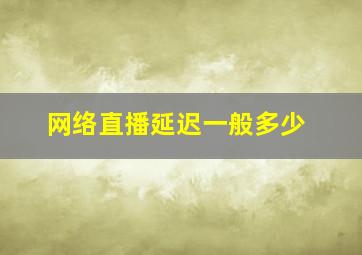 网络直播延迟一般多少